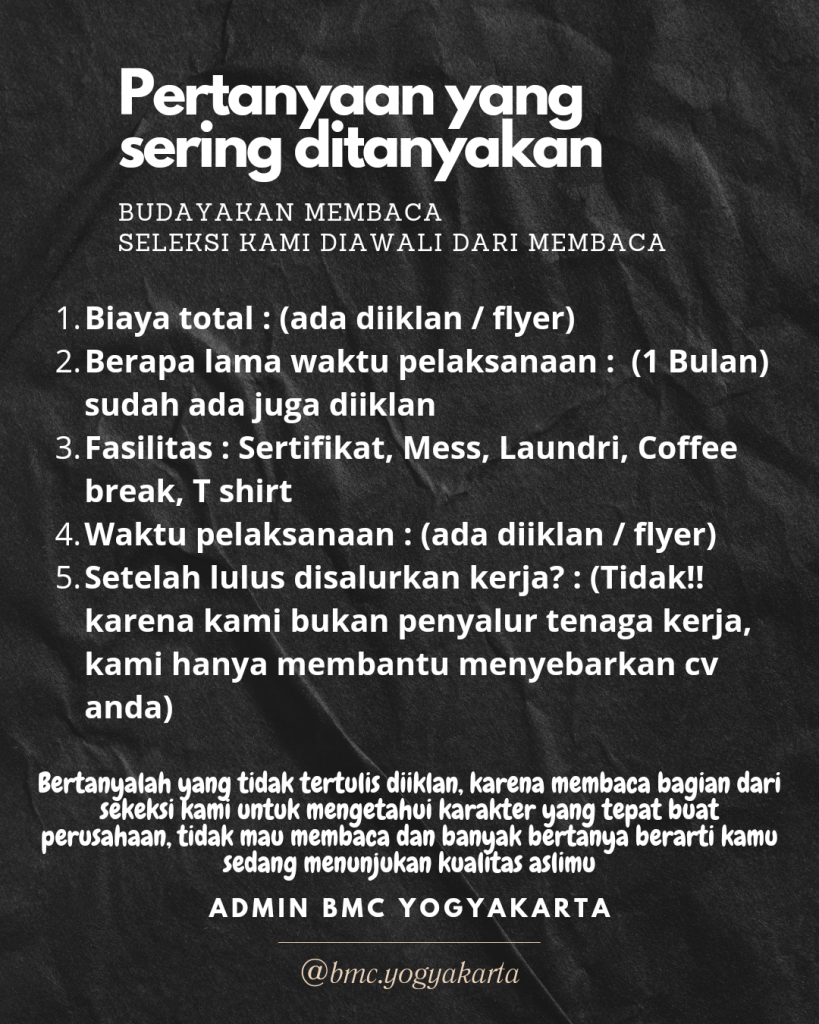 Pertanyaan yang sering ditanyakan

BUDAYAKAN MEMBACA
SELEKSI KAMI DIAWALI DARI MEMBACA

1. Biaya total : (ada diiklan / flyer)
2. Berapa lama waktu pelaksanaan : (1 Bulan) sudah ada juga diiklan
3. Fasilitas : Sertifikat, Mess, Laundri, Coffee break, T shirt
4. Waktu pelaksanaan : (ada diiklan / flyer)
5. Setelah lulus disalurkan kerja? : (Tidak!! karena kami bukan penyalur tenaga kerja, kami hanya membantu menyebarkan cv anda)

Bertanyalah yang tidak tertulis diiklan, karena membaca bagian dari sekeksi kami untuk mengetahui karakter yang tepat buat perusahaan, tidak mau membaca dan banyak bertanya berarti kamu sedang menunjukan kualitas aslimu

ADMIN BMC YOGYAKARTA

@bmc.yogyakarta